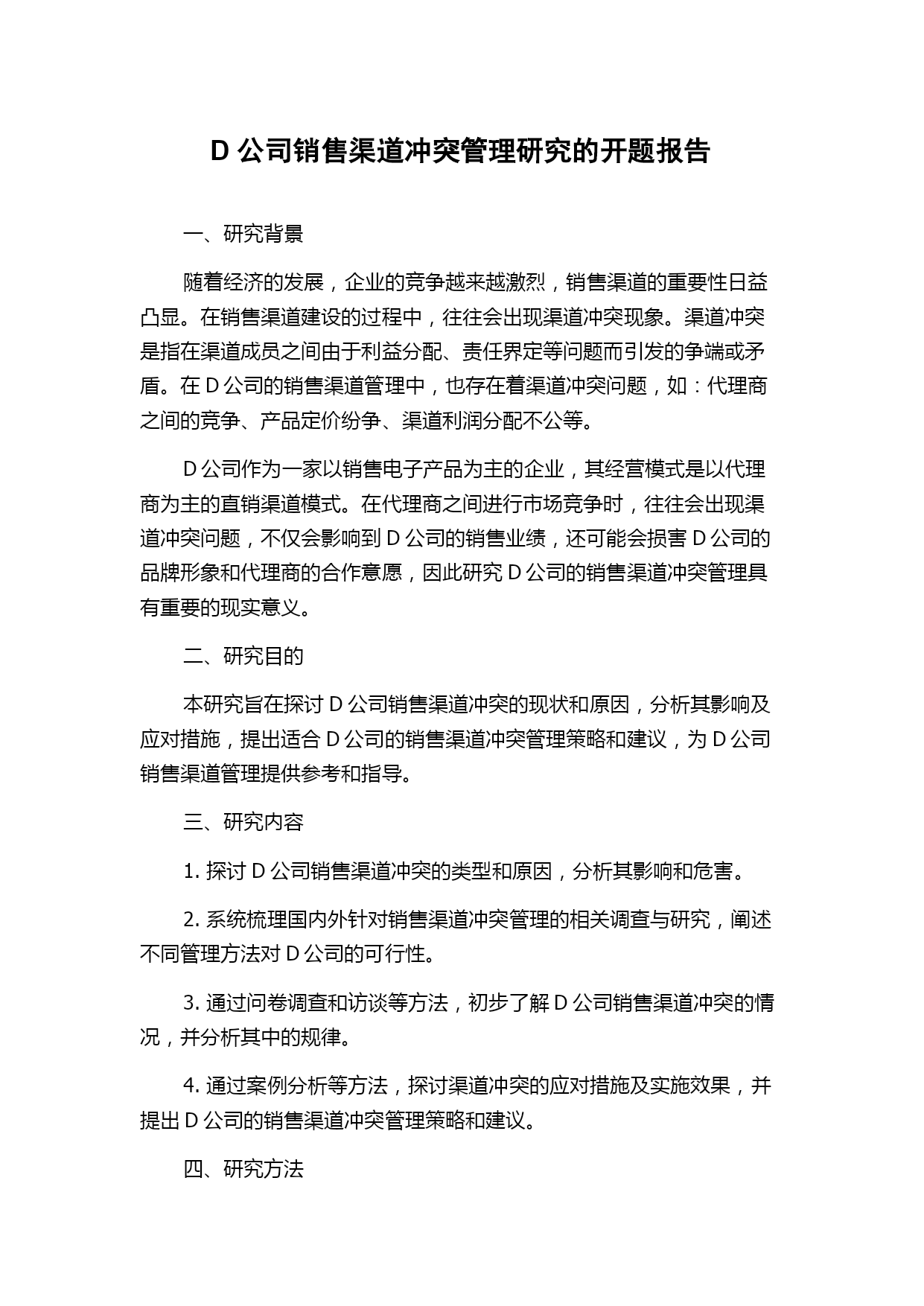 D 公司销售渠道冲突管理研究的开题报告

一、研究背景

随着经济的发展，企业的竞争越来越激烈，销售渠道的重要性日益凸显。在销售渠道建设的过程中，往往会出现渠道冲突现象。渠道冲突是指在渠道成员之间由于利益分配、责任界定等问题而引发的争端或矛盾。在 D 公司的销售渠道管理中，也存在着渠道冲突问题，如：代理商之间的竞争、产品定价纷争、渠道利润分配不公等。

D 公司作为一家以销售电子产品为主的企业，其经营模式是以代理商为主的直销渠道模式。在代理商之间进行市场竞争时，往往会出现渠道冲突问题，不仅会影响到 D 公司的销售业绩，还可能会损害 D 公司的品牌形象和代理商的合作意愿，因此研究 D 公司的销售渠道冲突管理具有重要的现实意义。

二、研究目的

本研究旨在探讨 D 公司销售渠道冲突的现状和原因，分析其影响及应对措施，提出适合 D 公司的销售渠道冲突管理策略和建议，为 D 公司销售渠道管理提供参考和指导。

三、研究内容

1. 探讨 D 公司销售渠道冲突的类型和原因，分析其影响和危害。

2. 系统梳理国内外针对销售渠道冲突管理的相关调查与研究，阐述不同管理方法对 D 公司的可行性。

3. 通过问卷调查和访谈等方法，初步了解 D 公司销售渠道冲突的情况，并分析其中的规律。

4. 通过案例分析等方法，探讨渠道冲突的应对措施及实施效果，并提出 D 公司的销售渠道冲突管理策略和建议。

四、研究方法